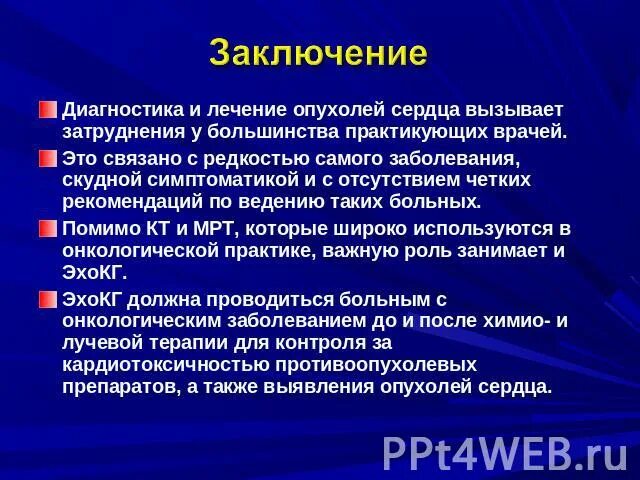 Заключение

Диагностика и лечение опухолей сердца вызывает затруднения у большинства практикующих врачей.

Это связано с редкостью самого заболевания, скудной симптоматикой и с отсутствием четких рекомендаций по ведению таких больных.

Помимо КТ и МРТ, которые широко используются в онкологической практике, важную роль занимает и ЭхоКГ.

ЭхоКГ должна проводиться больным с онкологическим заболеванием до и после химио- и лучевой терапии для контроля за кардиотоксичностью противоопухолевых препаратов, а также выявления опухолей сердца.

PPt4WEB.ru